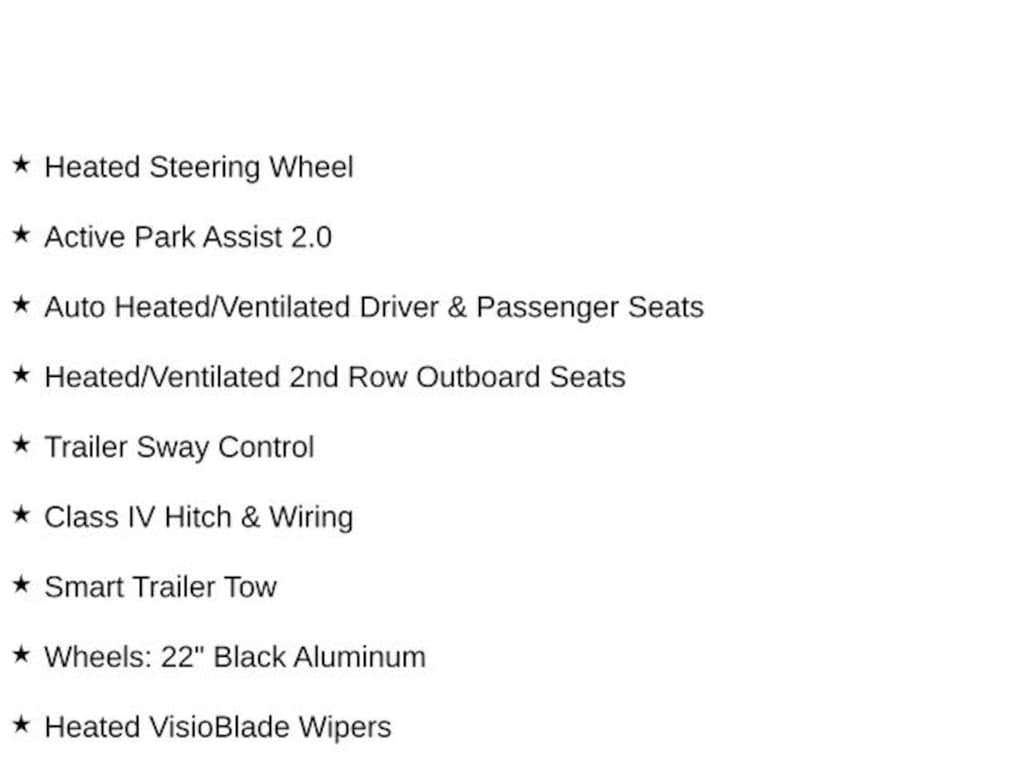 ★ Heated Steering Wheel

★ Active Park Assist 2.0

★ Auto Heated/Ventilated Driver & Passenger Seats

★ Heated/Ventilated 2nd Row Outboard Seats

★ Trailer Sway Control

★ Class IV Hitch & Wiring

★ Smart Trailer Tow

★ Wheels: 22" Black Aluminum

★ Heated VisioBlade Wipers